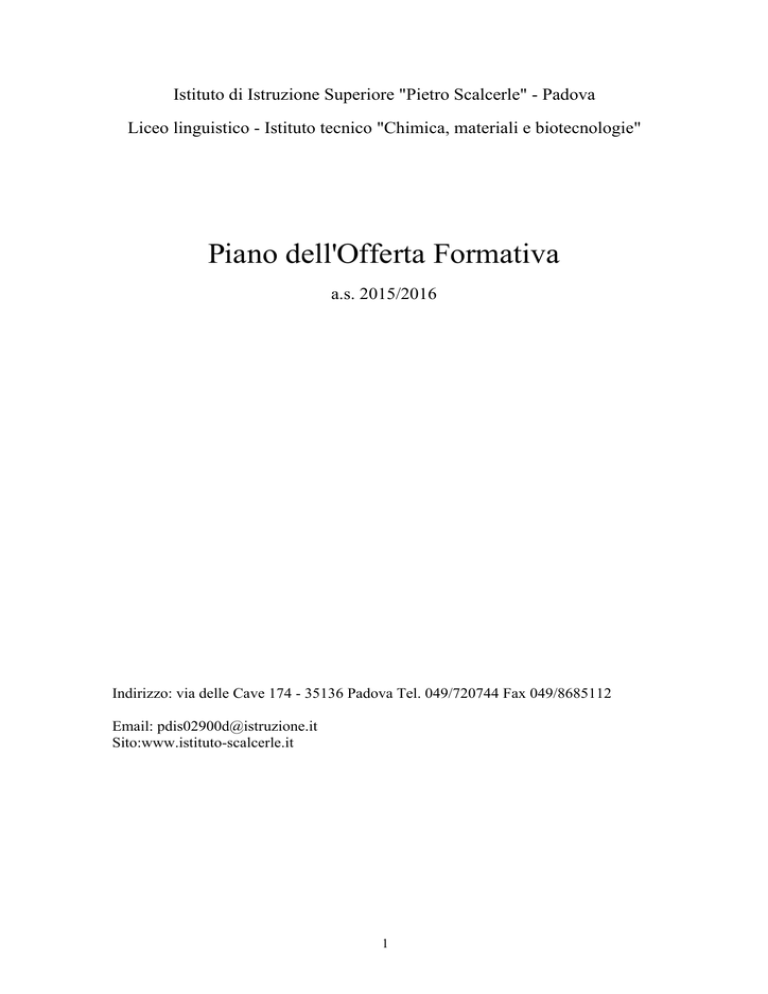 Istituto di Istruzione Superiore "Pietro Scalcerle" - Padova

Liceo linguistico - Istituto tecnico "Chimica, materiali e biotecnologie"

Piano dell'Offerta Formativa

a.s. 2015/2016

Indirizzo: via delle Cave 174 - 35136 Padova Tel. 049/720744 Fax 049/8685112

Email: pdis02900d@istruzione.it
Sito:www.istituto-scalcerle.it

1